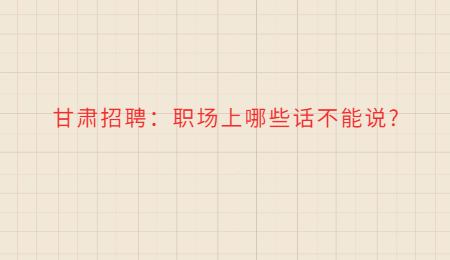 甘肃招聘：职场上哪些话不能说?